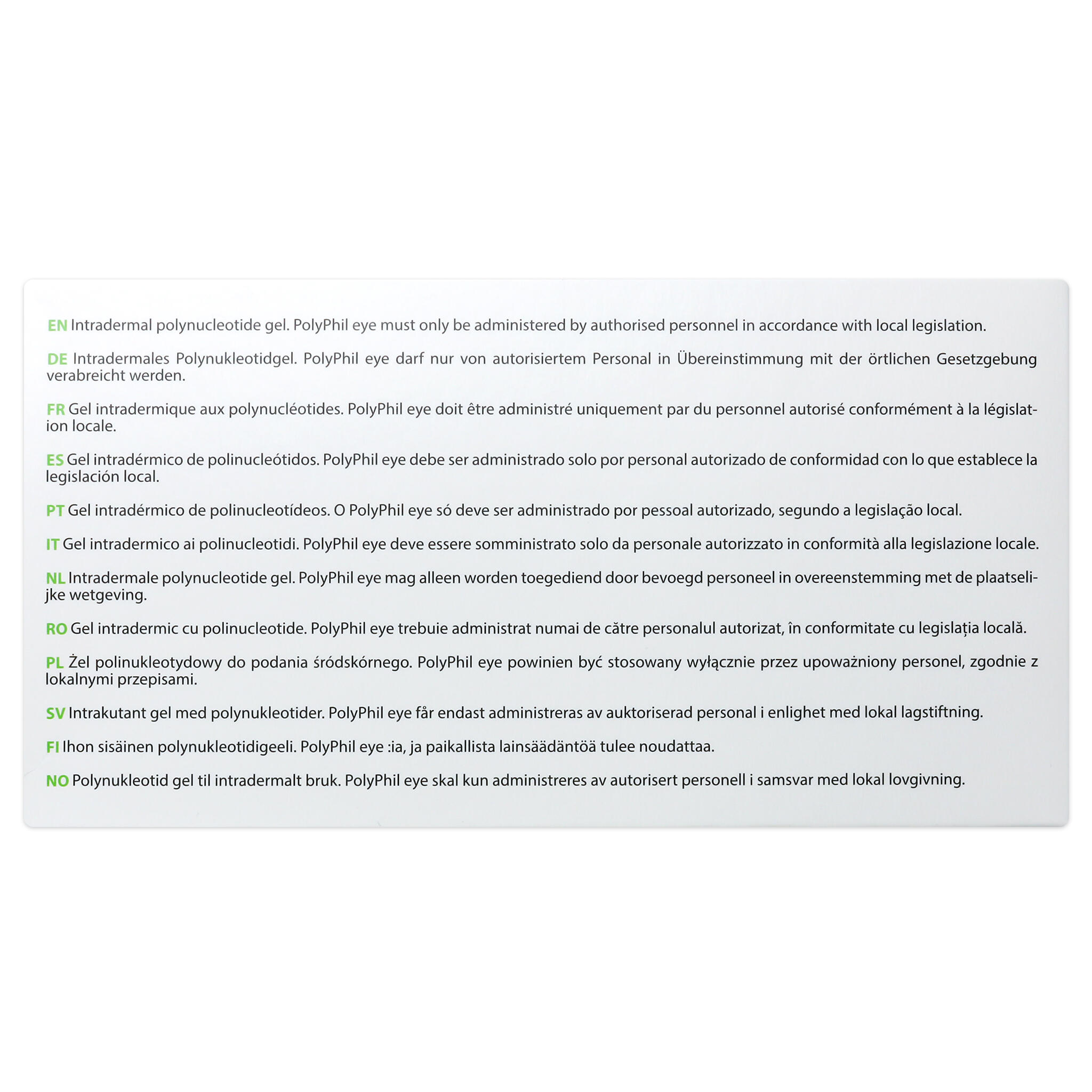 EN Intradermal polynucleotide gel. PolyPhil eye must only be administered by authorised personnel in accordance with local legislation.

DE Intradermales Polynukleotidgel. PolyPhil eye darf nur von autorisiertem Personal in Übereinstimmung mit der örtlichen Gesetzgebung verabreicht werden.

FR Gel intradermique aux polynucléotides. PolyPhil eye doit être administré uniquement par du personnel autorisé conformément à la législation locale.

ES Gel intradérmico de polinucleótidos. PolyPhil eye debe ser administrado solo por personal autorizado de conformidad con lo que establece la legislación local.

PT Gel intradérmico de polinucleotídeos. O PolyPhil eye só deve ser administrado por pessoal autorizado, segundo a legislação local.

IT Gel intradermico ai polinucleotidi. PolyPhil eye deve essere somministrato solo da personale autorizzato in conformità alla legislazione locale.

NL Intradermale polynucleotide gel. PolyPhil eye mag alleen worden toegediend door bevoegd personeel in overeenstemming met de plaatselijke wetgeving.

RO Gel intradermic cu polinucleotide. PolyPhil eye trebuie administrat numai de către personalul autorizat, în conformitate cu legislația locală.

PL Żel polinukleotydowy do podania śródskórnego. PolyPhil eye powinien być stosowany wyłącznie przez upoważniony personel, zgodnie z lokalnymi przepisami.

SV Intrakutant gel med polynukleotider. PolyPhil eye får endast administreras av auktoriserad personal i enlighet med lokal lagstiftning.

FI Ihon sisäinen polynukleotidigeeli. PolyPhil eye :ia, ja paikallista lainsäädäntöä tulee noudattaa.

NO Polynukleotid gel til intradermalt bruk. PolyPhil eye skal kun administreres av autorisert personell i samsvar med lokal lovgivning.